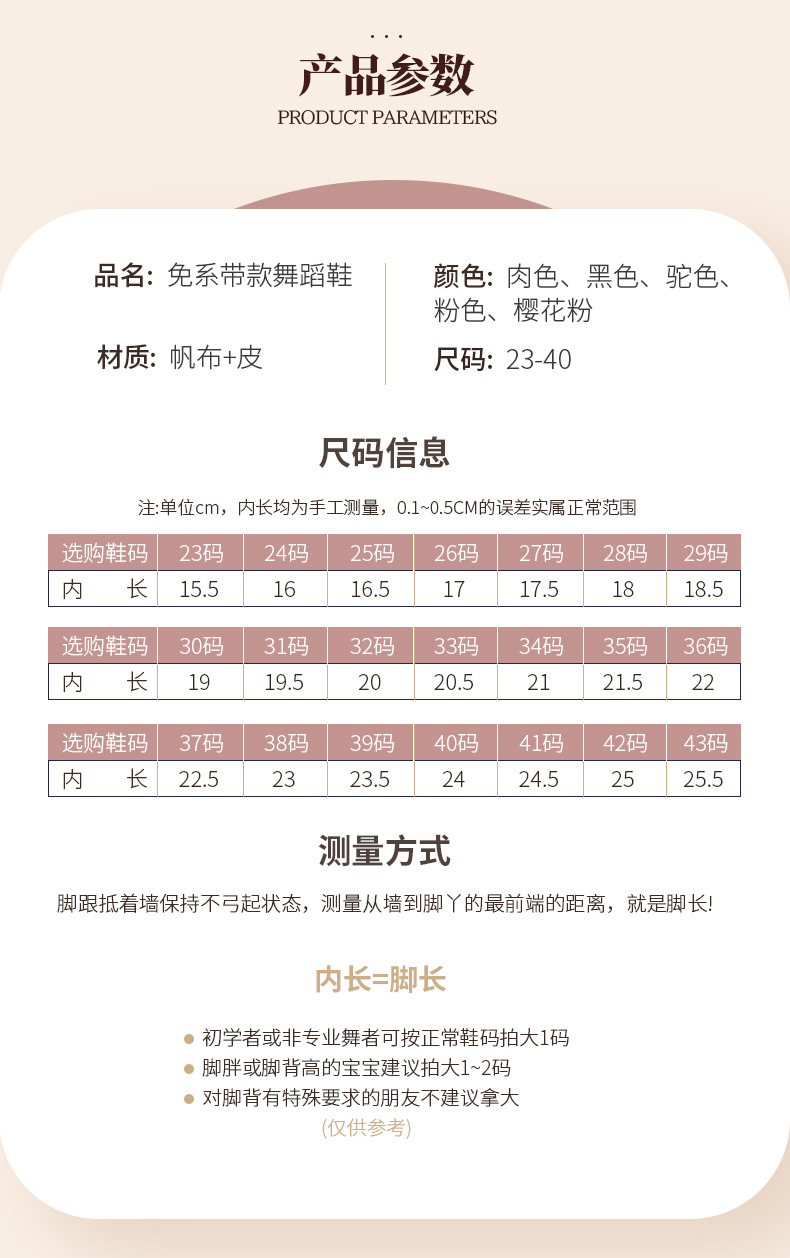 产品参数
PRODUCT PARAMETERS

品名: 免系带款舞蹈鞋

材质: 帆布+皮

颜色: 肉色、黑色、驼色、粉色、樱花粉

尺码: 23-40

尺码信息

注:单位cm，内长均为手工测量，0.1~0.5CM的误差实属正常范围

| 选购鞋码 | 23码 | 24码 | 25码 | 26码 | 27码 | 28码 | 29码 |
|---|---|---|---|---|---|---|---|
| 内 长 | 15.5 | 16 | 16.5 | 17 | 17.5 | 18 | 18.5 |

| 选购鞋码 | 30码 | 31码 | 32码 | 33码 | 34码 | 35码 | 36码 |
|---|---|---|---|---|---|---|---|
| 内 长 | 19 | 19.5 | 20 | 20.5 | 21 | 21.5 | 22 |

| 选购鞋码 | 37码 | 38码 | 39码 | 40码 | 41码 | 42码 | 43码 |
|---|---|---|---|---|---|---|---|
| 内 长 | 22.5 | 23 | 23.5 | 24 | 24.5 | 25 | 25.5 |

测量方式

脚跟抵着墙保持不弓起状态，测量从墙到脚丫的最前端的距离，就是脚长!

内长=脚长

• 初学者或非专业舞者可按正常鞋码拍大1码
• 脚胖或脚背高的宝宝建议拍大1~2码
• 对脚背有特殊要求的朋友不建议拿大
(仅供参考)